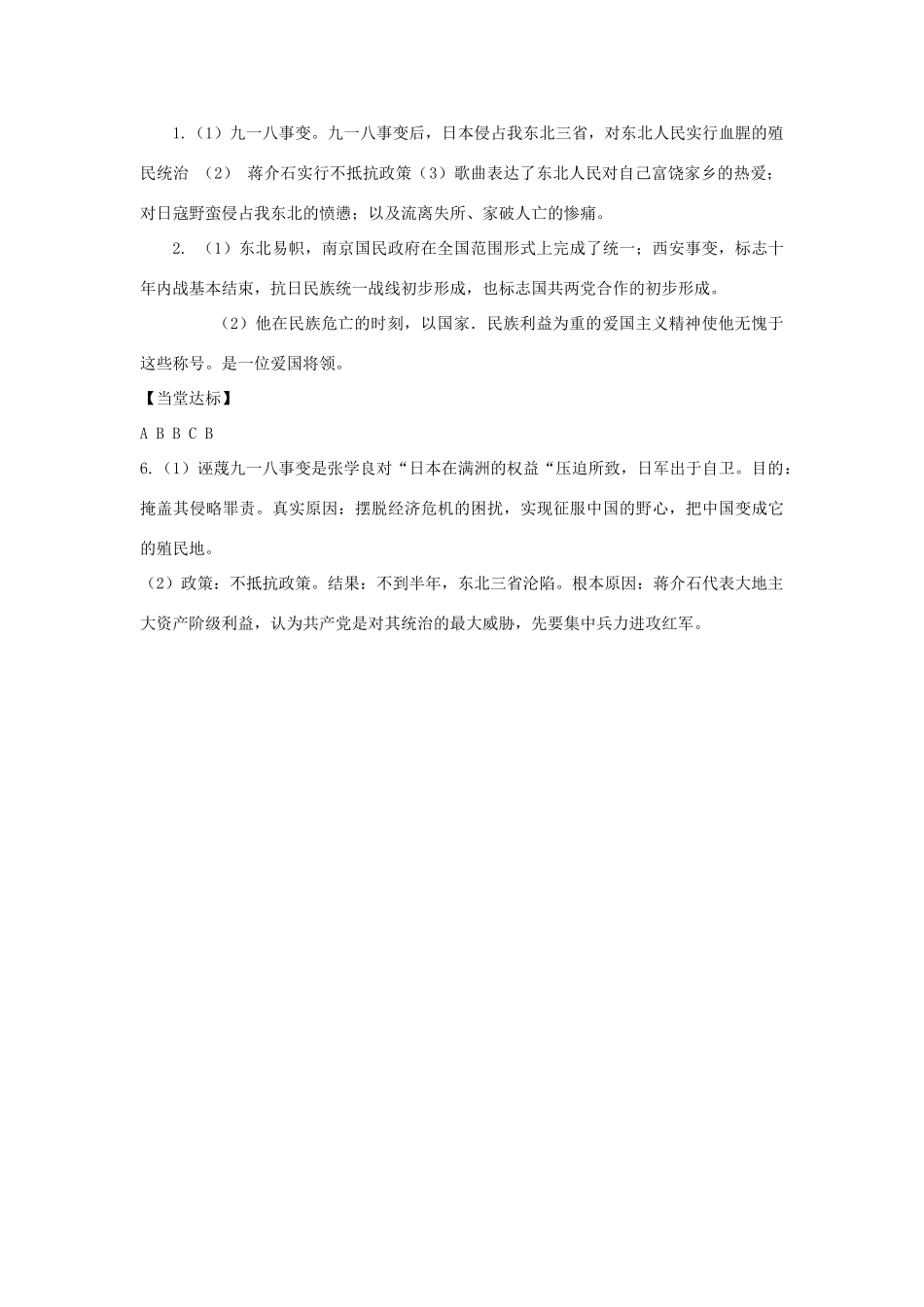 1.（1）九一八事变。九一八事变后，日本侵占我东北三省，对东北人民实行血腥的殖民统治 （2） 蒋介石实行不抵抗政策（3）歌曲表达了东北人民对自己富饶家乡的热爱；对日寇野蛮侵占我东北的愤懑；以及流离失所、家破人亡的惨痛。

2. （1）东北易帜，南京国民政府在全国范围形式上完成了统一；西安事变，标志十年内战基本结束，抗日民族统一战线初步形成，也标志国共两党合作的初步形成。

（2）他在民族危亡的时刻，以国家．民族利益为重的爱国主义精神使他无愧于这些称号。是一位爱国将领。

【当堂达标】

A B B C B

6.（1）诬蔑九一八事变是张学良对“日本在满洲的权益“压迫所致，日军出于自卫。目的：掩盖其侵略罪责。真实原因：摆脱经济危机的困扰，实现征服中国的野心，把中国变成它的殖民地。

（2）政策：不抵抗政策。结果：不到半年，东北三省沦陷。根本原因：蒋介石代表大地主大资产阶级利益，认为共产党是对其统治的最大威胁，先要集中兵力进攻红军。